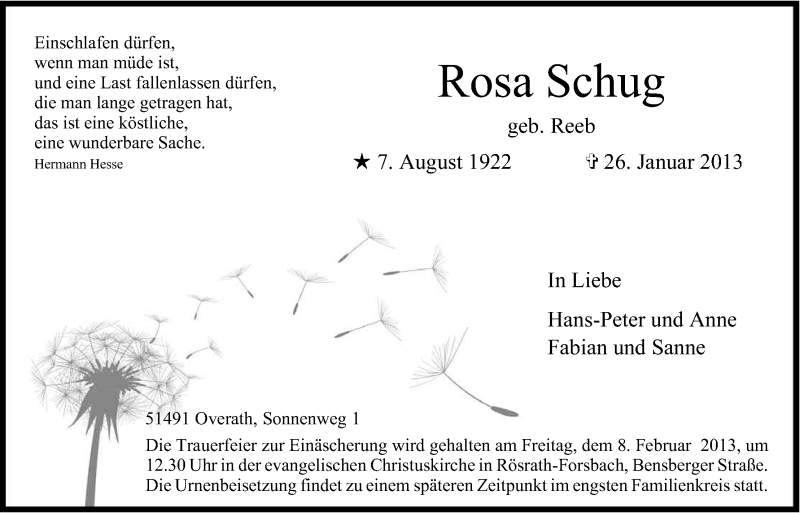 Einschlafen dürfen,
wenn man müde ist,
und eine Last fallenlassen dürfen,
die man lange getragen hat,
das ist eine köstliche,
eine wunderbare Sache.
Hermann Hesse

Rosa Schug

geb. Reeb

★ 7. August 1922 ✞ 26. Januar 2013

In Liebe

Hans-Peter und Anne
Fabian und Sanne

51491 Overath, Sonnenweg 1

Die Trauerfeier zur Einäscherung wird gehalten am Freitag, dem 8. Februar 2013, um 12.30 Uhr in der evangelischen Christuskirche in Rösrath-Forsbach, Bensberger Straße. Die Urnenbeisetzung findet zu einem späteren Zeitpunkt im engsten Familienkreis statt.